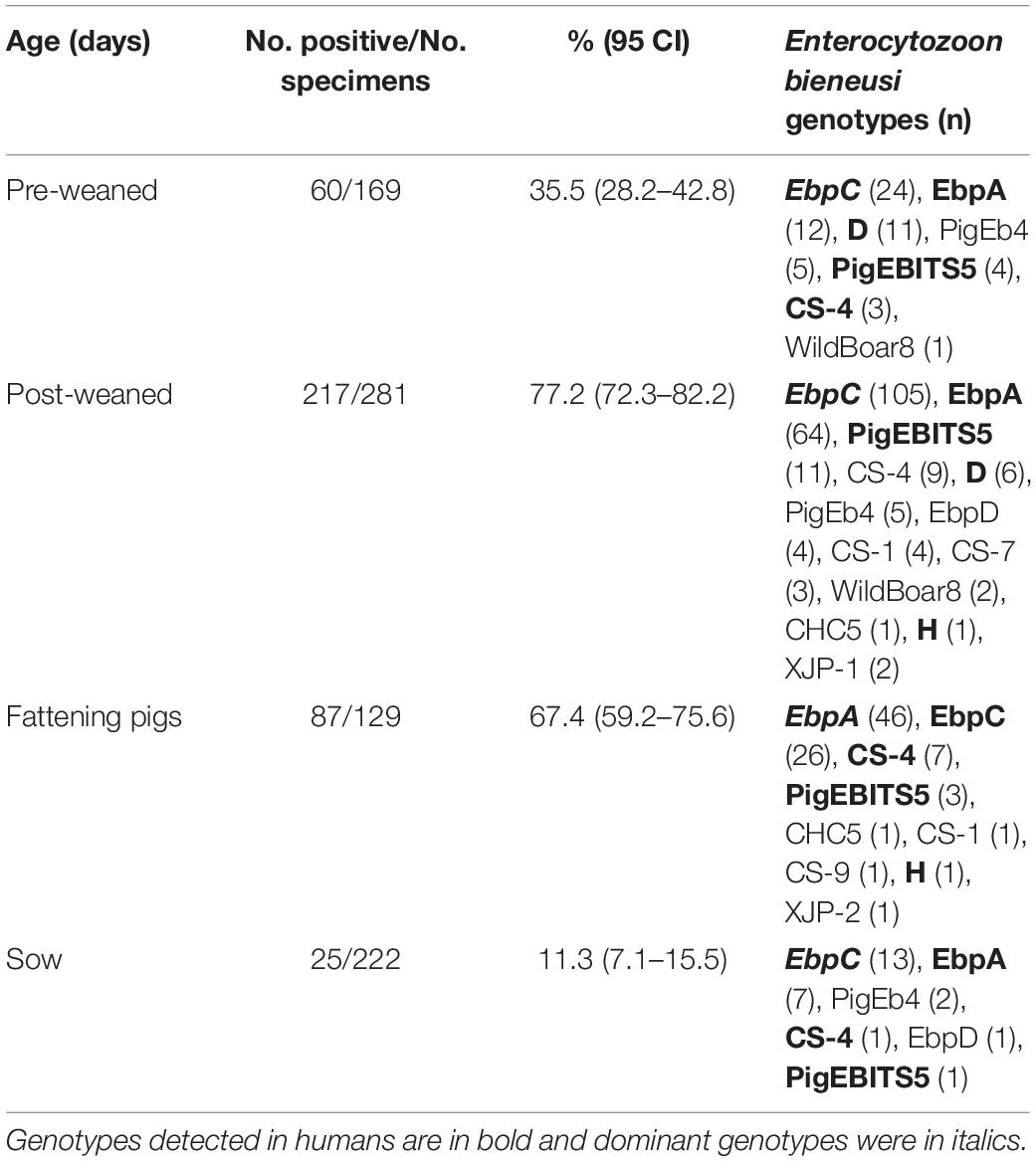 | Age (days) | No. positive/No. specimens | % (95 CI) | Enterocytozoon bieneusi genotypes (n) |
|---|---|---|---|
| Pre-weaned | 60/169 | 35.5 (28.2–42.8) | EbpC (24), EbpA (12), D (11), PigEb4 (5), PigEBITS5 (4), CS-4 (3), WildBoar8 (1) |
| Post-weaned | 217/281 | 77.2 (72.3–82.2) | EbpC (105), EbpA (64), PigEBITS5 (11), CS-4 (9), D (6), PigEb4 (5), EbpD (4), CS-1 (4), CS-7 (3), WildBoar8 (2), CHC5 (1), H (1), XJP-1 (2) |
| Fattening pigs | 87/129 | 67.4 (59.2–75.6) | EbpA (46), EbpC (26), CS-4 (7), PigEBITS5 (3), CHC5 (1), CS-1 (1), CS-9 (1), H (1), XJP-2 (1) |
| Sow | 25/222 | 11.3 (7.1–15.5) | EbpC (13), EbpA (7), PigEb4 (2), CS-4 (1), EbpD (1), PigEBITS5 (1) |

Genotypes detected in humans are in bold and dominant genotypes were in italics.